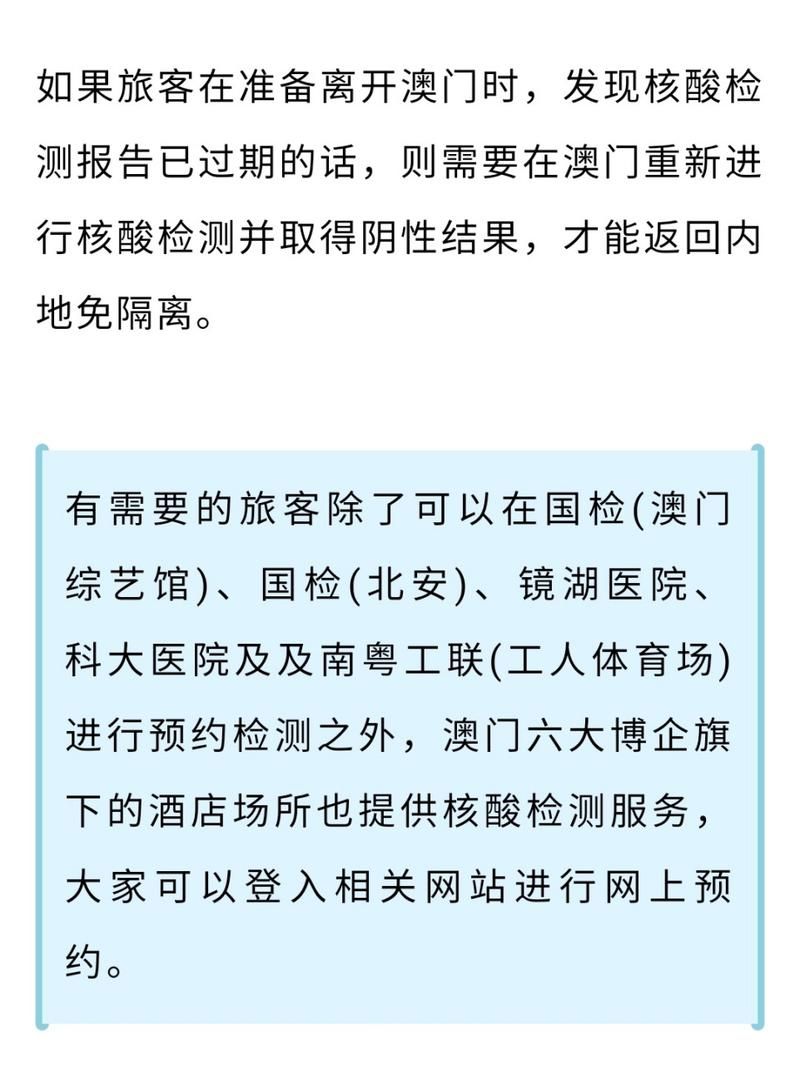 如果旅客在准备离开澳门时，发现核酸检测报告已过期的话，则需要在澳门重新进行核酸检测并取得阴性结果，才能返回内地免隔离。

有需要的旅客除了可以在国检(澳门综艺馆)、国检(北安)、镜湖医院、科大医院及及南粤工联(工人体育场)进行预约检测之外，澳门六大博企旗下的酒店场所也提供核酸检测服务，大家可以登入相关网站进行网上预约。